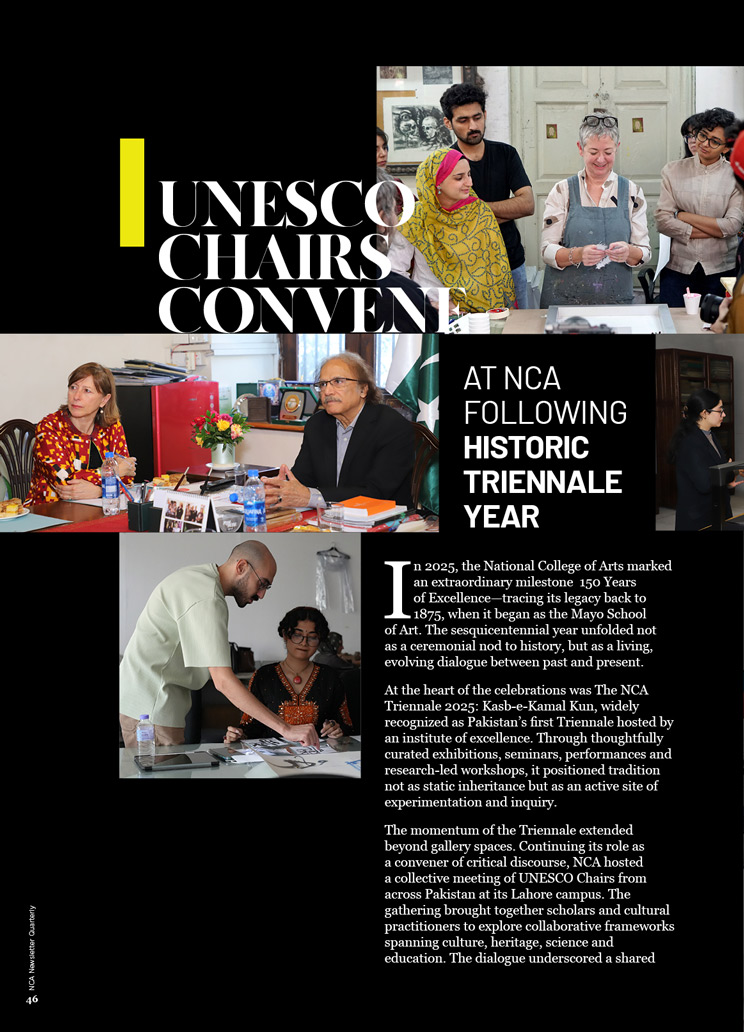 UNESCO CHAIRS CONVENE

AT NCA FOLLOWING HISTORIC TRIENNALE YEAR

In 2025, the National College of Arts marked an extraordinary milestone 150 Years of Excellence—tracing its legacy back to 1875, when it began as the Mayo School of Art. The sesquicentennial year unfolded not as a ceremonial nod to history, but as a living, evolving dialogue between past and present.

At the heart of the celebrations was The NCA Triennale 2025: Kasb-e-Kamal Kun, widely recognized as Pakistan's first Triennale hosted by an institute of excellence. Through thoughtfully curated exhibitions, seminars, performances and research-led workshops, it positioned tradition not as static inheritance but as an active site of experimentation and inquiry.

The momentum of the Triennale extended beyond gallery spaces. Continuing its role as a convener of critical discourse, NCA hosted a collective meeting of UNESCO Chairs from across Pakistan at its Lahore campus. The gathering brought together scholars and cultural practitioners to explore collaborative frameworks spanning culture, heritage, science and education. The dialogue underscored a shared

NCA Newsletter Quarterly
46